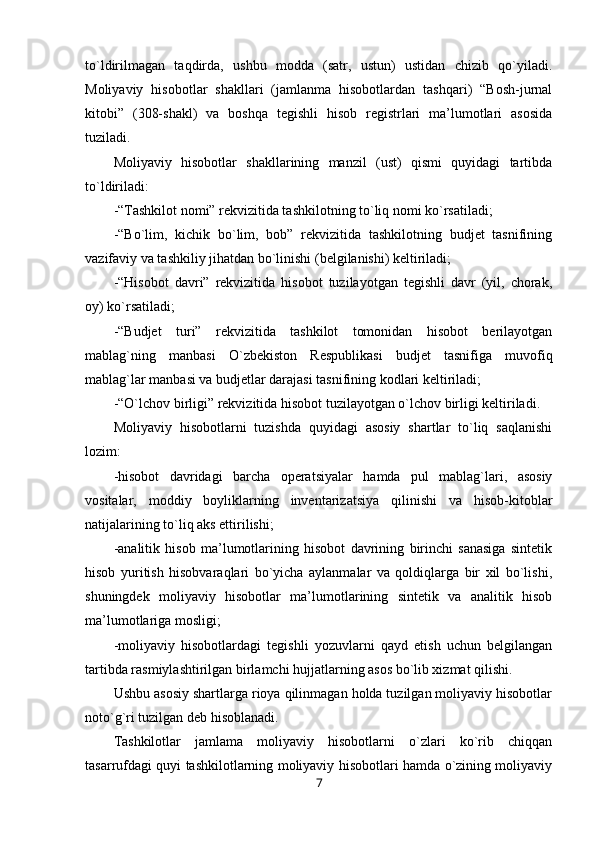 to`ldirilmagan taqdirda, ushbu modda (satr, ustun) ustidan chizib qo`yiladi. Moliyaviy hisobotlar shakllari (jamlanma hisobotlardan tashqari) “Bosh-jurnal kitobi” (308-shakl) va boshqa tegishli hisob registrlari ma’lumotlari asosida tuziladi.

Moliyaviy hisobotlar shakllarining manzil (ust) qismi quyidagi tartibda to`ldiriladi:

-“Tashkilot nomi” rekvizitida tashkilotning to`liq nomi ko`rsatiladi;

-“Bo`lim, kichik bo`lim, bob” rekvizitida tashkilotning budjet tasnifining vazifaviy va tashkiliy jihatdan bo`linishi (belgilanishi) keltiriladi;

-“Hisobot davri” rekvizitida hisobot tuzilayotgan tegishli davr (yil, chorak, oy) ko`rsatiladi;

-“Budjet turi” rekvizitida tashkilot tomonidan hisobot berilayotgan mablag`ning manbasi O`zbekiston Respublikasi budjet tasnifiga muvofiq mablag`lar manbasi va budjetlar darajasi tasnifining kodlari keltiriladi;

-“O`lchov birligi” rekvizitida hisobot tuzilayotgan o`lchov birligi keltiriladi.

Moliyaviy hisobotlarni tuzishda quyidagi asosiy shartlar to`liq saqlanishi lozim:

-hisobot davridagi barcha operatsiyalar hamda pul mablag`lari, asosiy vositalar, moddiy boyliklarning inventarizatsiya qilinishi va hisob-kitoblar natijalarining to`liq aks ettirilishi;

-analitik hisob ma’lumotlarining hisobot davrining birinchi sanasiga sintetik hisob yuritish hisobvaraqlari bo`yicha aylanmalar va qoldiqlarga bir xil bo`lishi, shuningdek moliyaviy hisobotlar ma’lumotlarining sintetik va analitik hisob ma’lumotlariga mosligi;

-moliyaviy hisobotlardagi tegishli yozuvlarni qayd etish uchun belgilangan tartibda rasmiylashtirilgan birlamchi hujjatlarning asos bo`lib xizmat qilishi.

Ushbu asosiy shartlarga rioya qilinmagan holda tuzilgan moliyaviy hisobotlar noto`g`ri tuzilgan deb hisoblanadi.

Tashkilotlar jamlama moliyaviy hisobotlarni o`zlari ko`rib chiqqan tasarrufdagi quyi tashkilotlarning moliyaviy hisobotlari hamda o`zining moliyaviy

7